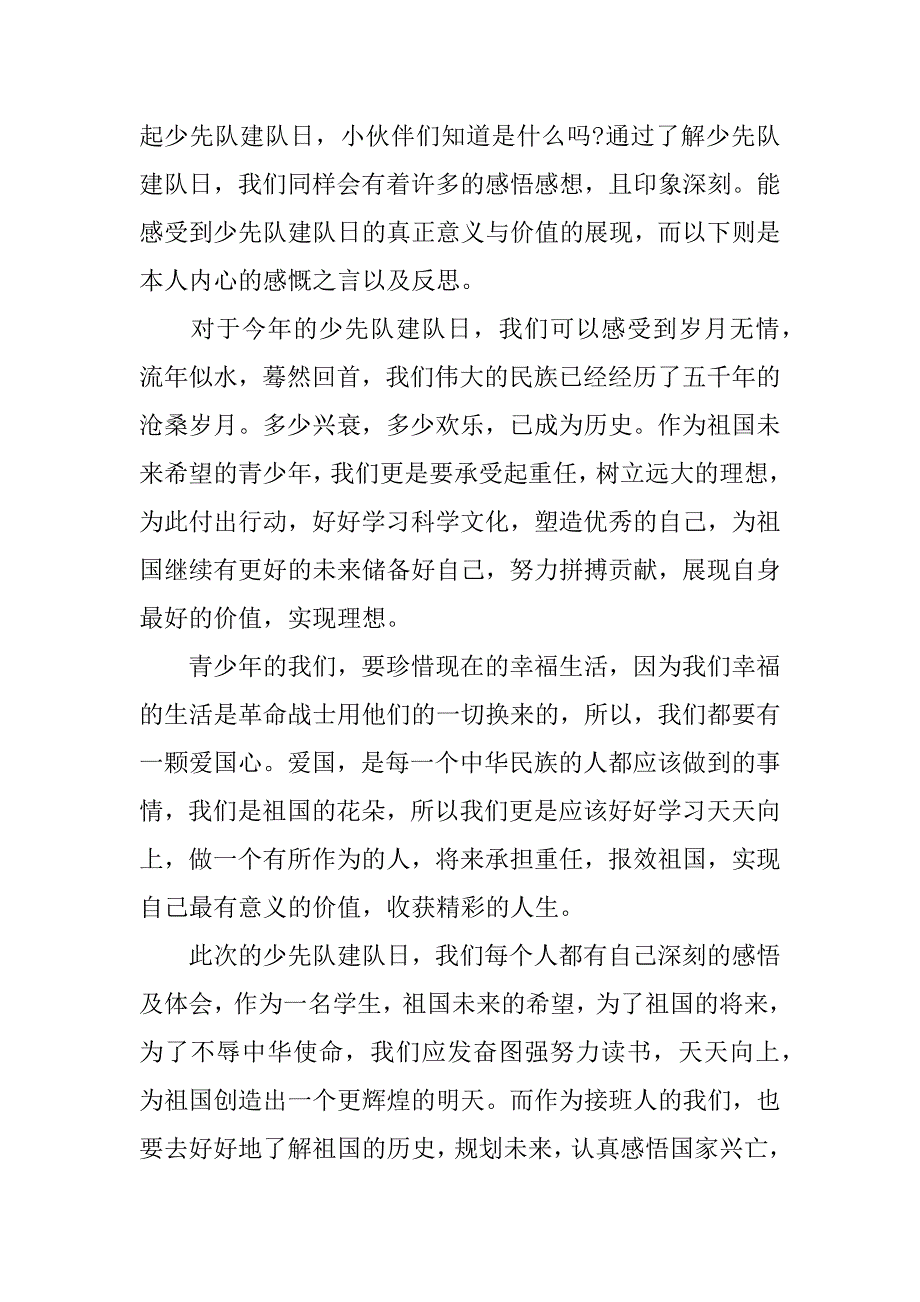 起少先队建队日，小伙伴们知道是什么吗?通过了解少先队建队日，我们同样会有着许多的感悟感想，且印象深刻。能感受到少先队建队日的真正意义与价值的展现，而以下则是本人内心的感慨之言以及反思。

对于今年的少先队建队日，我们可以感受到岁月无情，流年似水，蓦然回首，我们伟大的民族已经经历了五千年的沧桑岁月。多少兴衰，多少欢乐，已成为历史。作为祖国未来希望的青少年，我们更是要承受起重任，树立远大的理想，为此付出行动，好好学习科学文化，塑造优秀的自己，为祖国继续有更好的未来储备好自己，努力拼搏贡献，展现自身最好的价值，实现理想。

青少年的我们，要珍惜现在的幸福生活，因为我们幸福的生活是革命战士用他们的一切换来的，所以，我们都要有一颗爱国心。爱国，是每一个中华民族的人都应该做到的事情，我们是祖国的花朵，所以我们更是应该好好学习天天向上，做一个有所作为的人，将来承担重任，报效祖国，实现自己最有意义的价值，收获精彩的人生。

此次的少先队建队日，我们每个人都有自己深刻的感悟及体会，作为一名学生，祖国未来的希望，为了祖国的将来，为了不辱中华使命，我们应发奋图强努力读书，天天向上，为祖国创造出一个更辉煌的明天。而作为接班人的我们，也要去好好地了解祖国的历史，规划未来，认真感悟国家兴亡，